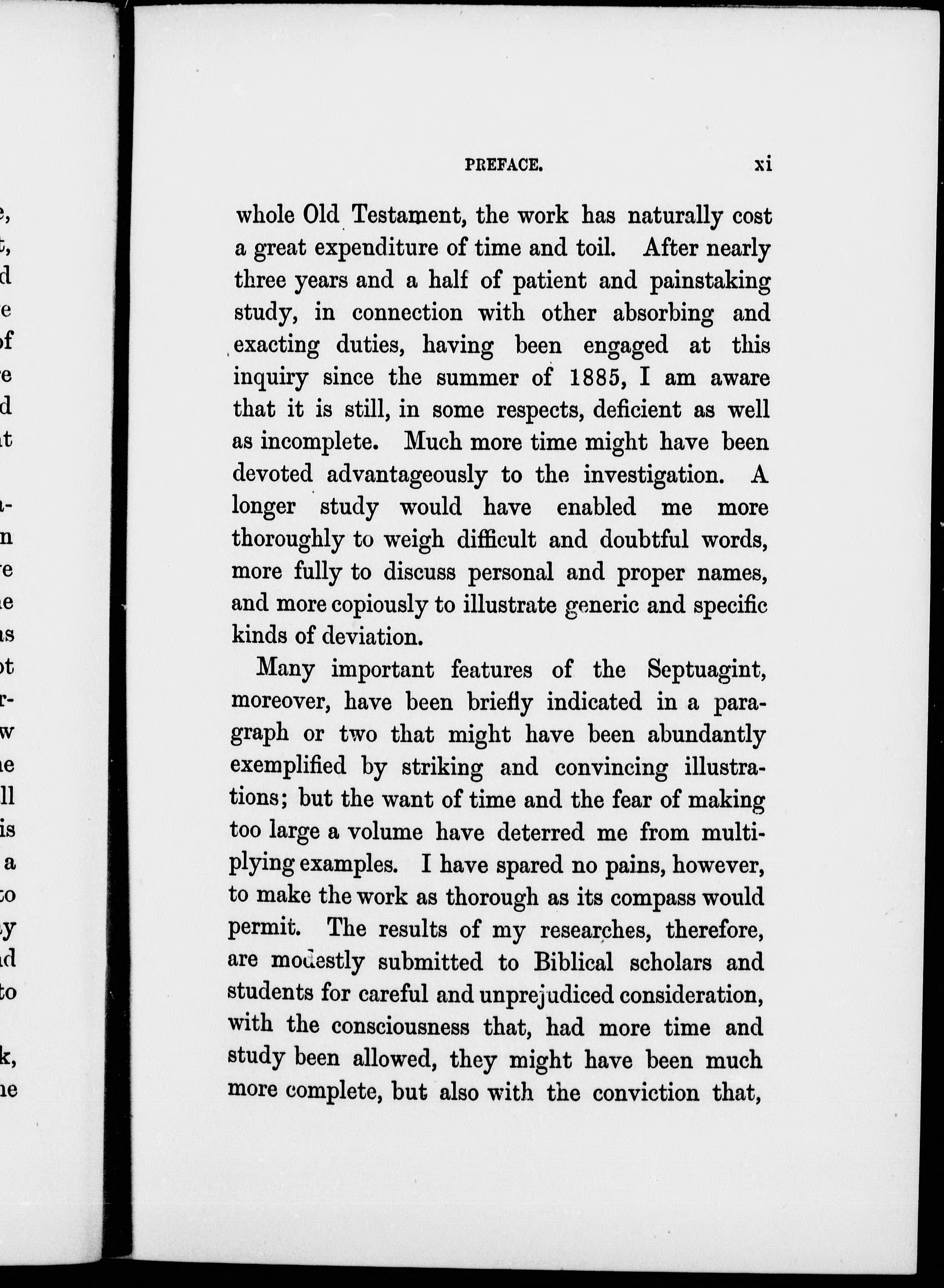 PREFACE. xi

whole Old Testament, the work has naturally cost a great expenditure of time and toil. After nearly three years and a half of patient and painstaking study, in connection with other absorbing and exacting duties, having been engaged at this inquiry since the summer of 1885, I am aware that it is still, in some respects, deficient as well as incomplete. Much more time might have been devoted advantageously to the investigation. A longer study would have enabled me more thoroughly to weigh difficult and doubtful words, more fully to discuss personal and proper names, and more copiously to illustrate generic and specific kinds of deviation.

Many important features of the Septuagint, moreover, have been briefly indicated in a paragraph or two that might have been abundantly exemplified by striking and convincing illustrations; but the want of time and the fear of making too large a volume have deterred me from multiplying examples. I have spared no pains, however, to make the work as thorough as its compass would permit. The results of my researches, therefore, are modestly submitted to Biblical scholars and students for careful and unprejudiced consideration, with the consciousness that, had more time and study been allowed, they might have been much more complete, but also with the conviction that,